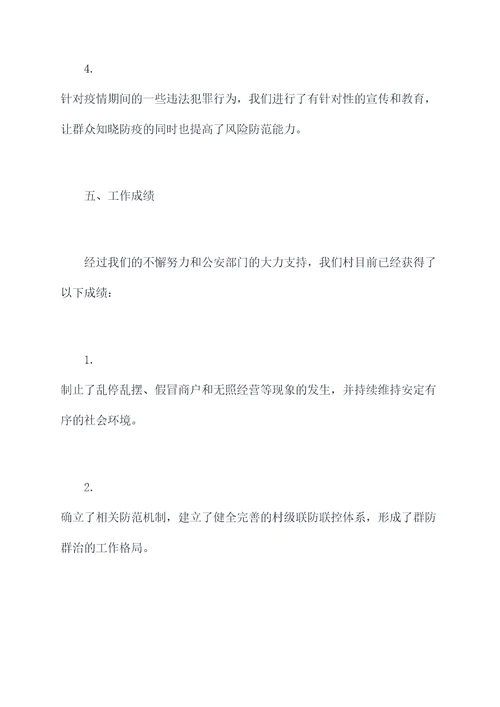 4.

针对疫情期间的一些违法犯罪行为，我们进行了有针对性的宣传和教育，让群众知晓防疫的同时也提高了风险防范能力。

五、工作成绩

经过我们的不懈努力和公安部门的大力支持，我们村目前已经获得了以下成绩：

1.

制止了乱停乱摆、假冒商户和无照经营等现象的发生，并持续维持安定有序的社会环境。

2.

确立了相关防范机制，建立了健全完善的村级联防联控体系，形成了群防群治的工作格局。